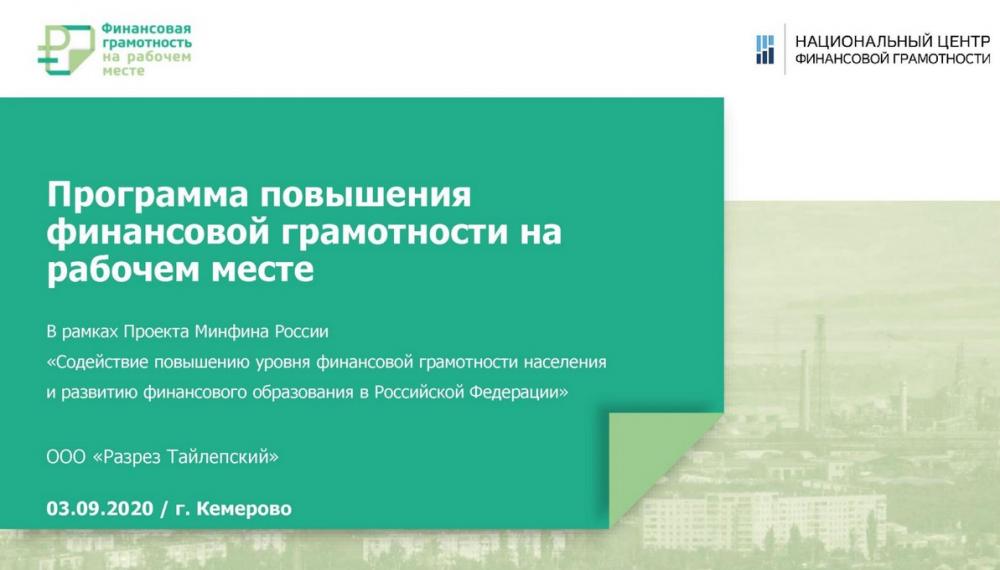 Финансовая грамотность на рабочем месте

НАЦИОНАЛЬНЫЙ ЦЕНТР ФИНАНСОВОЙ ГРАМОТНОСТИ

Программа повышения финансовой грамотности на рабочем месте

В рамках Проекта Минфина России
«Содействие повышению уровня финансовой грамотности населения и развитию финансового образования в Российской Федерации»

ООО «Разрез Тайлепский»

03.09.2020 / г. Кемерово